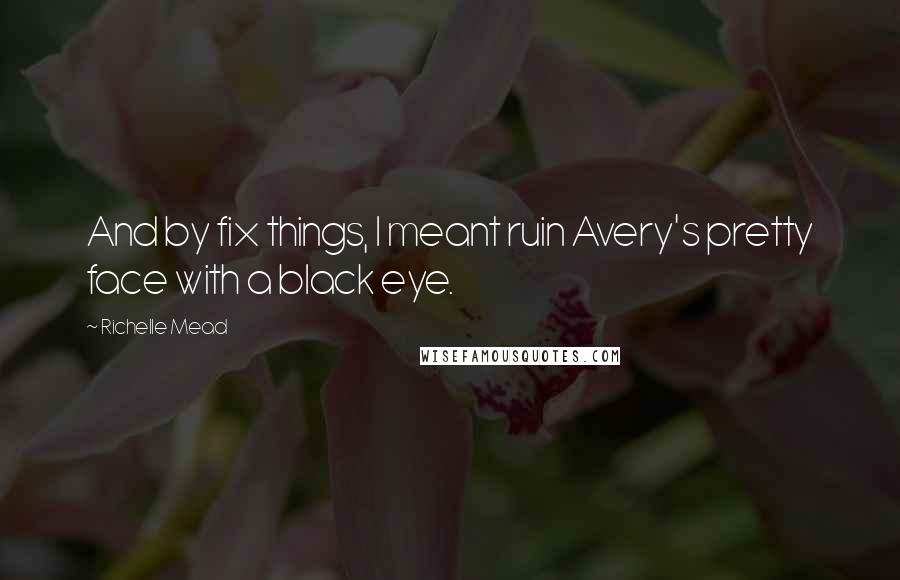 And by fix things, I meant ruin Avery's pretty face with a black eye.

~ Richelle Mead

WISEFAMOUSQUOTES.COM